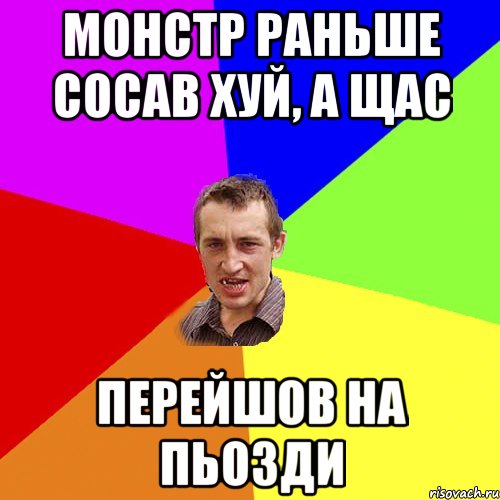 МОНСТР РАНЬШЕ СОСАВ ХУЙ, А ЩАС

ПЕРЕЙШОВ НА ПЬОЗДИ

risovach.ru